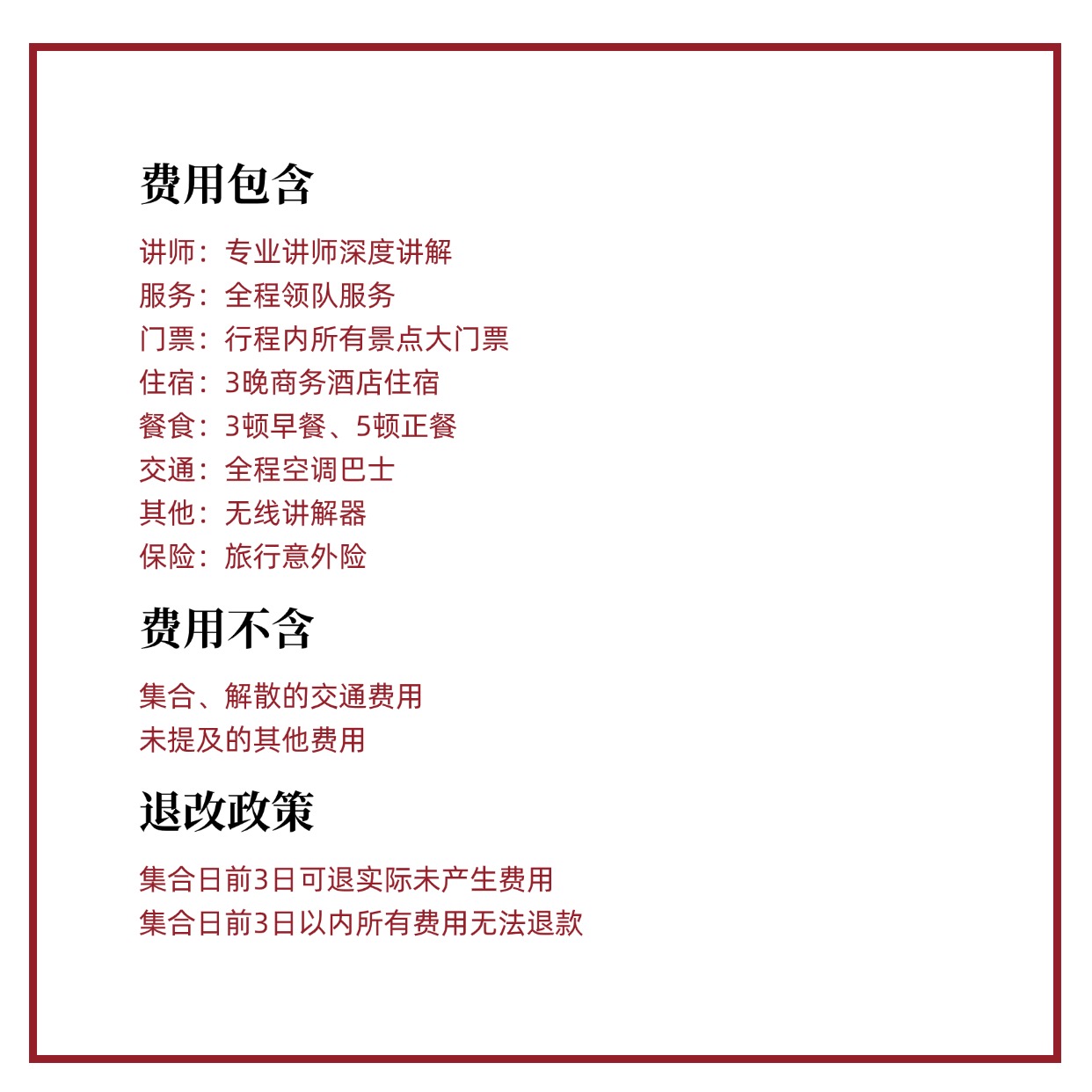 费用包含

讲师：专业讲师深度讲解
服务：全程领队服务
门票：行程内所有景点大门票
住宿：3晚商务酒店住宿
餐食：3顿早餐、5顿正餐
交通：全程空调巴士
其他：无线讲解器
保险：旅行意外险

费用不含

集合、解散的交通费用
未提及的其他费用

退改政策

集合日前3日可退实际未产生费用
集合日前3日以内所有费用无法退款